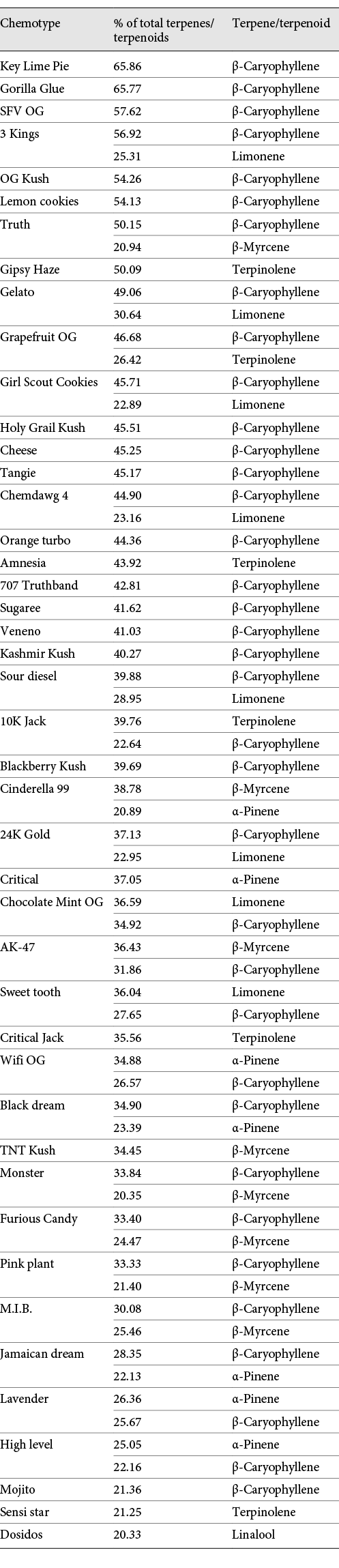 | Chemotype | % of total terpenes/ terpenoids | Terpene/terpenoid |
|---|---|---|
| Key Lime Pie | 65.86 | β-Caryophyllene |
| Gorilla Glue | 65.77 | β-Caryophyllene |
| SFV OG | 57.62 | β-Caryophyllene |
| 3 Kings | 56.92 | β-Caryophyllene |
| | 25.31 | Limonene |
| OG Kush | 54.26 | β-Caryophyllene |
| Lemon cookies | 54.13 | β-Caryophyllene |
| Truth | 50.15 | β-Caryophyllene |
| | 20.94 | β-Myrcene |
| Gipsy Haze | 50.09 | Terpinolene |
| Gelato | 49.06 | β-Caryophyllene |
| | 30.64 | Limonene |
| Grapefruit OG | 46.68 | β-Caryophyllene |
| | 26.42 | Terpinolene |
| Girl Scout Cookies | 45.71 | β-Caryophyllene |
| | 22.89 | Limonene |
| Holy Grail Kush | 45.51 | β-Caryophyllene |
| Cheese | 45.25 | β-Caryophyllene |
| Tangie | 45.17 | β-Caryophyllene |
| Chemdawg 4 | 44.90 | β-Caryophyllene |
| | 23.16 | Limonene |
| Orange turbo | 44.36 | β-Caryophyllene |
| Amnesia | 43.92 | Terpinolene |
| 707 Truthband | 42.81 | β-Caryophyllene |
| Sugaree | 41.62 | β-Caryophyllene |
| Veneno | 41.03 | β-Caryophyllene |
| Kashmir Kush | 40.27 | β-Caryophyllene |
| Sour diesel | 39.88 | β-Caryophyllene |
| | 28.95 | Limonene |
| 10K Jack | 39.76 | Terpinolene |
| | 22.64 | β-Caryophyllene |
| Blackberry Kush | 39.69 | β-Caryophyllene |
| Cinderella 99 | 38.78 | β-Myrcene |
| | 20.89 | α-Pinene |
| 24K Gold | 37.13 | β-Caryophyllene |
| | 22.95 | Limonene |
| Critical | 37.05 | α-Pinene |
| Chocolate Mint OG | 36.59 | Limonene |
| | 34.92 | β-Caryophyllene |
| AK-47 | 36.43 | β-Myrcene |
| | 31.86 | β-Caryophyllene |
| Sweet tooth | 36.04 | Limonene |
| | 27.65 | β-Caryophyllene |
| Critical Jack | 35.56 | Terpinolene |
| Wifi OG | 34.88 | α-Pinene |
| | 26.57 | β-Caryophyllene |
| Black dream | 34.90 | β-Caryophyllene |
| | 23.39 | α-Pinene |
| TNT Kush | 34.45 | β-Myrcene |
| Monster | 33.84 | β-Caryophyllene |
| | 20.35 | β-Myrcene |
| Furious Candy | 33.40 | β-Caryophyllene |
| | 24.47 | β-Myrcene |
| Pink plant | 33.33 | β-Caryophyllene |
| | 21.40 | β-Myrcene |
| M.I.B. | 30.08 | β-Caryophyllene |
| | 25.46 | β-Myrcene |
| Jamaican dream | 28.35 | β-Caryophyllene |
| | 22.13 | α-Pinene |
| Lavender | 26.36 | α-Pinene |
| | 25.67 | β-Caryophyllene |
| High level | 25.05 | α-Pinene |
| | 22.16 | β-Caryophyllene |
| Mojito | 21.36 | β-Caryophyllene |
| Sensi star | 21.25 | Terpinolene |
| Dosidos | 20.33 | Linalool |